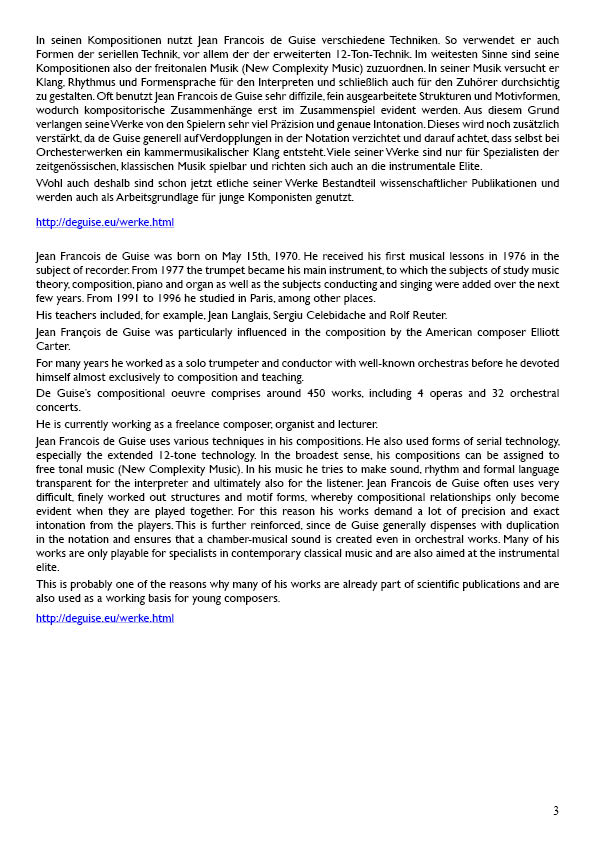 In seinen Kompositionen nutzt Jean Francois de Guise verschiedene Techniken. So verwendet er auch Formen der seriellen Technik, vor allem der der erweiterten 12-Ton-Technik. Im weitesten Sinne sind seine Kompositionen also der freitonalen Musik (New Complexity Music) zuzuordnen. In seiner Musik versucht er Klang, Rhythmus und Formensprache für den Interpreten und schließlich auch für den Zuhörer durchsichtig zu gestalten. Oft benutzt Jean Francois de Guise sehr diffizile, fein ausgearbeitete Strukturen und Motivformen, wodurch kompositorische Zusammenhänge erst im Zusammenspiel evident werden. Aus diesem Grund verlangen seine Werke von den Spielern sehr viel Präzision und genaue Intonation. Dieses wird noch zusätzlich verstärkt, da de Guise generell auf Verdopplungen in der Notation verzichtet und darauf achtet, dass selbst bei Orchesterwerken ein kammermusikalischer Klang entsteht. Viele seiner Werke sind nur für Spezialisten der zeitgenössischen, klassischen Musik spielbar und richten sich auch an die instrumentale Elite.

Wohl auch deshalb sind schon jetzt etliche seiner Werke Bestandteil wissenschaftlicher Publikationen und werden auch als Arbeitsgrundlage für junge Komponisten genutzt.

http://deguise.eu/werke.html

Jean Francois de Guise was born on May 15th, 1970. He received his first musical lessons in 1976 in the subject of recorder. From 1977 the trumpet became his main instrument, to which the subjects of study music theory, composition, piano and organ as well as the subjects conducting and singing were added over the next few years. From 1991 to 1996 he studied in Paris, among other places.

His teachers included, for example, Jean Langlais, Sergiu Celebidache and Rolf Reuter.

Jean François de Guise was particularly influenced in the composition by the American composer Elliott Carter.

For many years he worked as a solo trumpeter and conductor with well-known orchestras before he devoted himself almost exclusively to composition and teaching.

De Guise's compositional oeuvre comprises around 450 works, including 4 operas and 32 orchestral concerts.

He is currently working as a freelance composer, organist and lecturer.

Jean Francois de Guise uses various techniques in his compositions. He also used forms of serial technology, especially the extended 12-tone technology. In the broadest sense, his compositions can be assigned to free tonal music (New Complexity Music). In his music he tries to make sound, rhythm and formal language transparent for the interpreter and ultimately also for the listener. Jean Francois de Guise often uses very difficult, finely worked out structures and motif forms, whereby compositional relationships only become evident when they are played together. For this reason his works demand a lot of precision and exact intonation from the players. This is further reinforced, since de Guise generally dispenses with duplication in the notation and ensures that a chamber-musical sound is created even in orchestral works. Many of his works are only playable for specialists in contemporary classical music and are also aimed at the instrumental elite.

This is probably one of the reasons why many of his works are already part of scientific publications and are also used as a working basis for young composers.

http://deguise.eu/werke.html

3